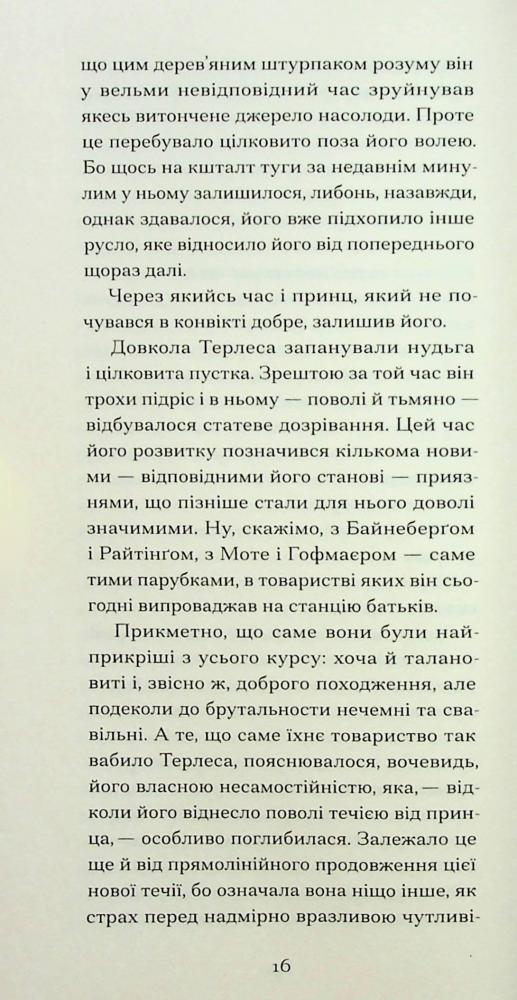 що цим дерев'яним штурпаком розуму він у вельми невідповідний час зруйнував якесь витончене джерело насолоди. Проте це перебувало цілковито поза його волею. Бо щось на кшталт туги за недавнім минулим у ньому залишилося, либонь, назавжди, однак здавалося, його вже підхопило інше русло, яке відносило його від попереднього щораз далі.

Через якийсь час і принц, який не почувався в конвікті добре, залишив його.

Довкола Терлеса запанували нудьга і цілковита пустка. Зрештою за той час він трохи підріс і в ньому — поволі й тьмяно — відбувалося статеве дозрівання. Цей час його розвитку позначився кількома новими — відповідними його станові — приязнями, що пізніше стали для нього доволі значимими. Ну, скажімо, з Байнеберґом і Райтінґом, з Моте і Гофмаером — саме тими парубками, в товаристві яких він сьогодні випроваджав на станцію батьків.

Прикметно, що саме вони були найприкріші з усього курсу: хоча й талановиті і, звісно ж, доброго походження, але подеколи до брутальности нечемні та свавільні. А те, що саме їхнє товариство так вабило Терлеса, пояснювалося, вочевидь, його власною несамостійністю, яка, — відколи його віднесло поволі течією від принца, — особливо поглибилася. Залежало це ще й від прямолінійного продовження цієї нової течії, бо означала вона ніщо інше, як страх перед надмірно вразливою чутливі-

16